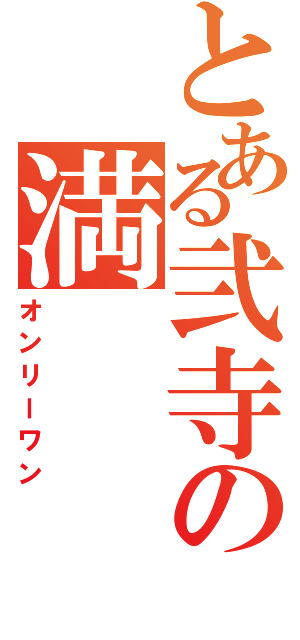 とある弐寺の満

オンリーワン